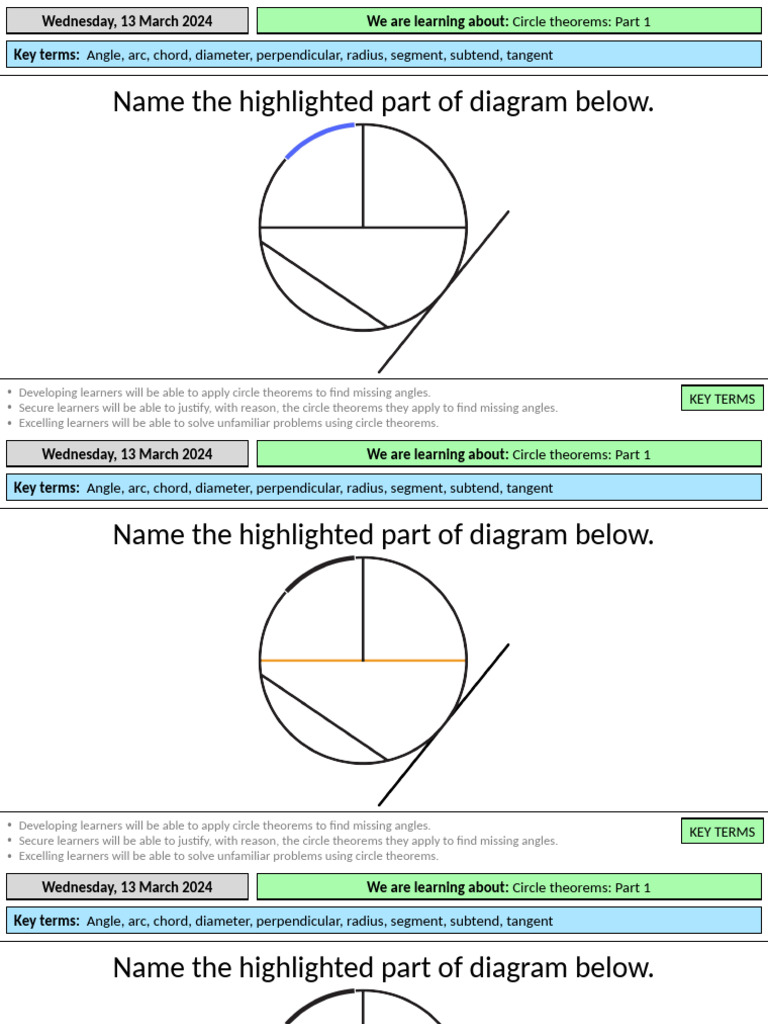 Wednesday, 13 March 2024

We are learning about: Circle theorems: Part 1

Key terms: Angle, arc, chord, diameter, perpendicular, radius, segment, subtend, tangent

Name the highlighted part of diagram below.

• Developing learners will be able to apply circle theorems to find missing angles.
• Secure learners will be able to justify, with reason, the circle theorems they apply to find missing angles.
• Excelling learners will be able to solve unfamiliar problems using circle theorems.

KEY TERMS

Wednesday, 13 March 2024

We are learning about: Circle theorems: Part 1

Key terms: Angle, arc, chord, diameter, perpendicular, radius, segment, subtend, tangent

Name the highlighted part of diagram below.

• Developing learners will be able to apply circle theorems to find missing angles.
• Secure learners will be able to justify, with reason, the circle theorems they apply to find missing angles.
• Excelling learners will be able to solve unfamiliar problems using circle theorems.

KEY TERMS

Wednesday, 13 March 2024

We are learning about: Circle theorems: Part 1

Key terms: Angle, arc, chord, diameter, perpendicular, radius, segment, subtend, tangent

Name the highlighted part of diagram below.